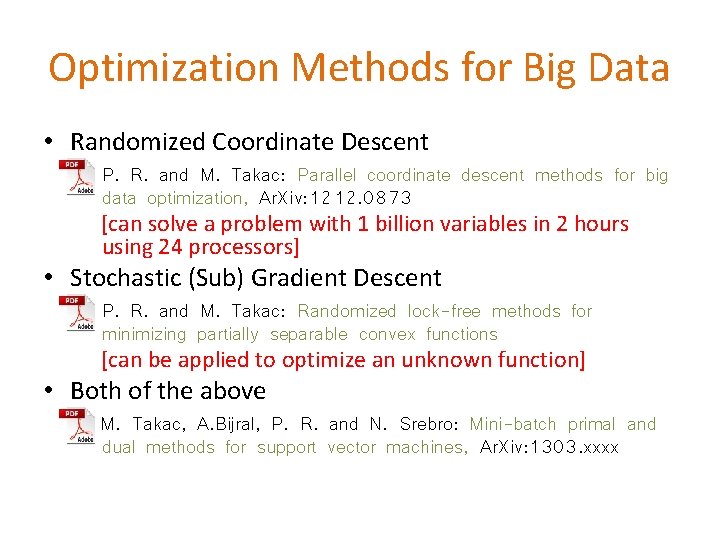 Optimization Methods for Big Data

• Randomized Coordinate Descent

PDF Adobe P. R. and M. Takac: Parallel coordinate descent methods for big data optimization, ArXiv:1212.0873

[can solve a problem with 1 billion variables in 2 hours using 24 processors]

• Stochastic (Sub) Gradient Descent

PDF Adobe P. R. and M. Takac: Randomized lock-free methods for minimizing partially separable convex functions

[can be applied to optimize an unknown function]

• Both of the above

PDF Adobe M. Takac, A.Bijral, P. R. and N. Srebro: Mini-batch primal and dual methods for support vector machines, ArXiv:1303.xxxx